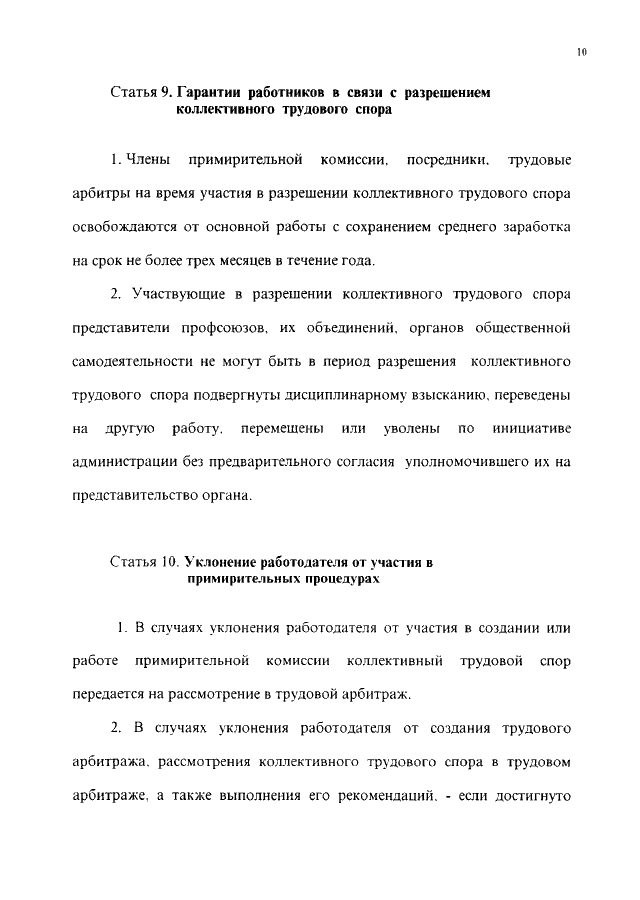 10

Статья 9. Гарантии работников в связи с разрешением коллективного трудового спора

1. Члены примирительной комиссии, посредники, трудовые арбитры на время участия в разрешении коллективного трудового спора освобождаются от основной работы с сохранением среднего заработка на срок не более трех месяцев в течение года.

2. Участвующие в разрешении коллективного трудового спора представители профсоюзов, их объединений, органов общественной самодеятельности не могут быть в период разрешения коллективного трудового спора подвергнуты дисциплинарному взысканию, переведены на другую работу, перемещены или уволены по инициативе администрации без предварительного согласия уполномочившего их на представительство органа.

Статья 10. Уклонение работодателя от участия в примирительных процедурах

1. В случаях уклонения работодателя от участия в создании или работе примирительной комиссии коллективный трудовой спор передается на рассмотрение в трудовой арбитраж.

2. В случаях уклонения работодателя от создания трудового арбитража, рассмотрения коллективного трудового спора в трудовом арбитраже, а также выполнения его рекомендаций, - если достигнуто